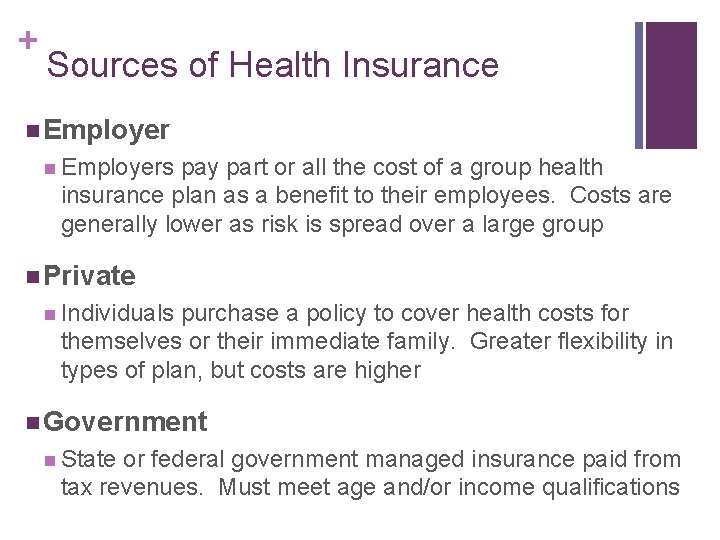 +
Sources of Health Insurance

Employer

Employers pay part or all the cost of a group health insurance plan as a benefit to their employees. Costs are generally lower as risk is spread over a large group

Private

Individuals purchase a policy to cover health costs for themselves or their immediate family. Greater flexibility in types of plan, but costs are higher

Government

State or federal government managed insurance paid from tax revenues. Must meet age and/or income qualifications